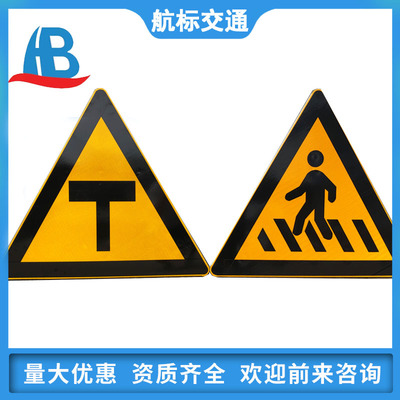 航标交通

HB

量大优惠 资质齐全 欢迎前来咨询